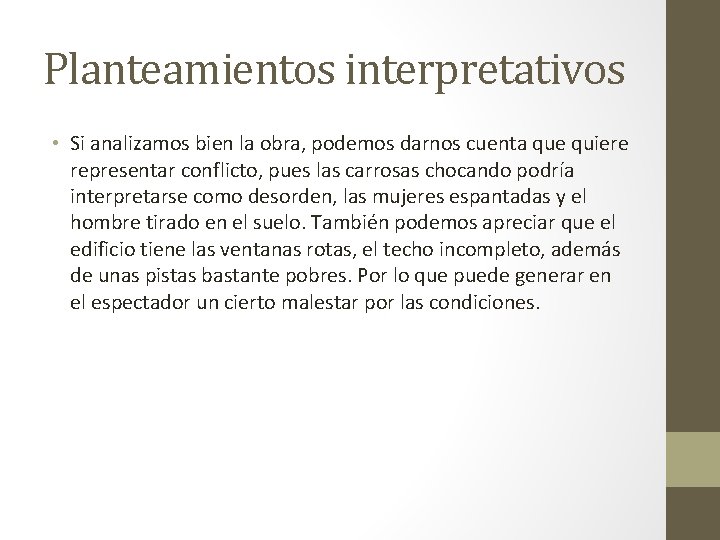 Planteamientos interpretativos

• Si analizamos bien la obra, podemos darnos cuenta que quiere representar conflicto, pues las carrosas chocando podría interpretarse como desorden, las mujeres espantadas y el hombre tirado en el suelo. También podemos apreciar que el edificio tiene las ventanas rotas, el techo incompleto, además de unas pistas bastante pobres. Por lo que puede generar en el espectador un cierto malestar por las condiciones.